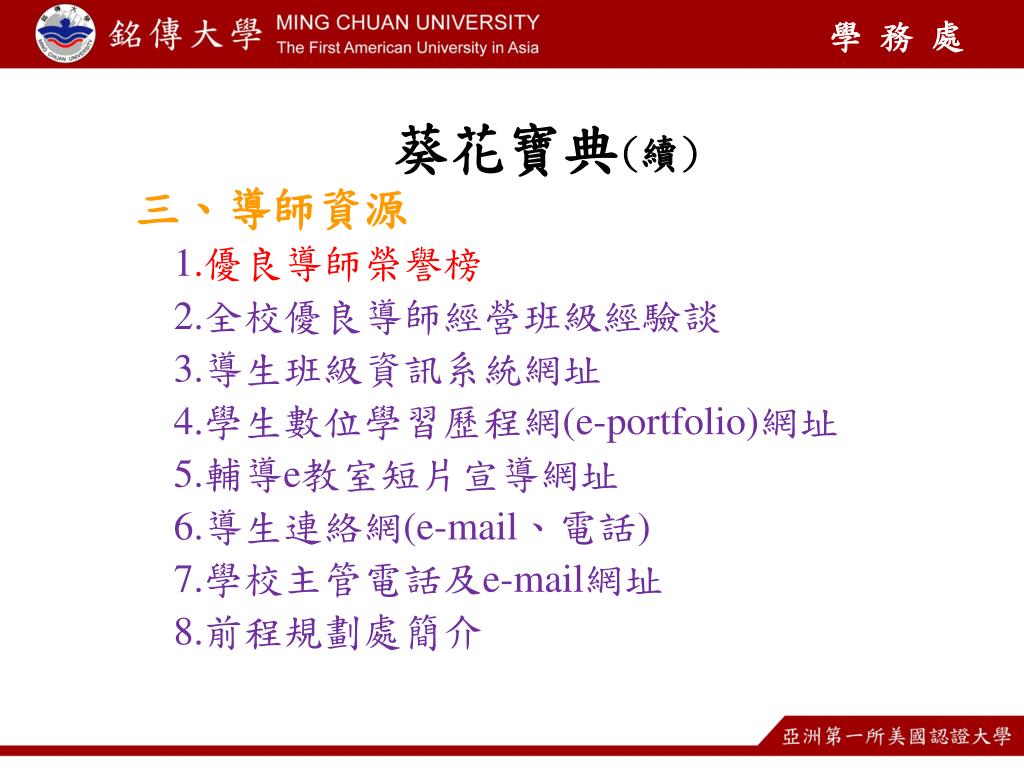 銘傳大學 MING CHUAN UNIVERSITY
The First American University in Asia

學 務 處

葵花寶典(續)

三、導師資源

1.優良導師榮譽榜
2.全校優良導師經營班級經驗談
3.導生班級資訊系統網址
4.學生數位學習歷程網(e-portfolio)網址
5.輔導e教室短片宣導網址
6.導生連絡網(e-mail、電話)
7.學校主管電話及e-mail網址
8.前程規劃處簡介

亞洲第一所美國認證大學